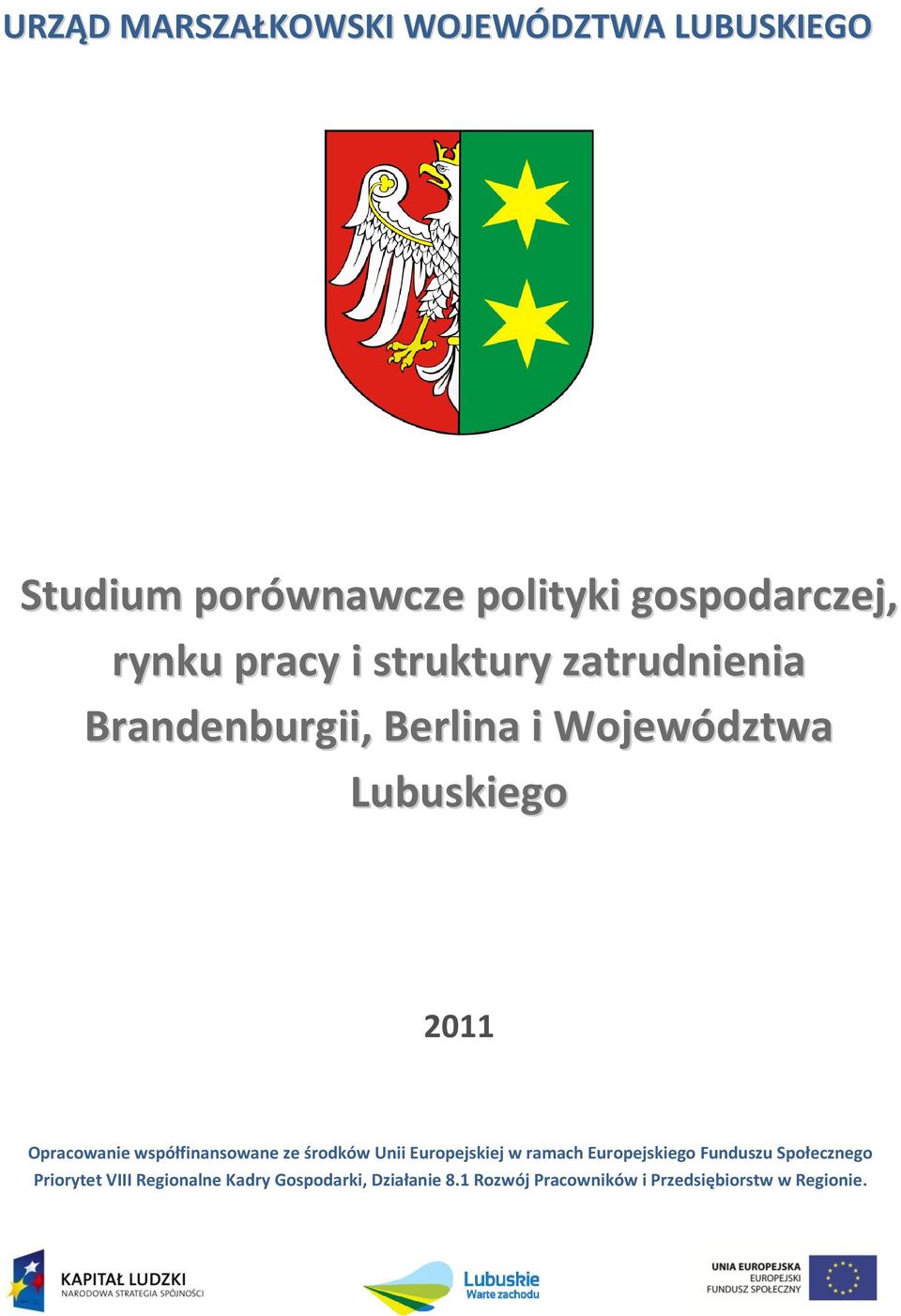 URZĄD MARSZAŁKOWSKI WOJEWÓDZTWA LUBUSKIEGO

Studium porównawcze polityki gospodarczej, rynku pracy i struktury zatrudnienia Brandenburgii, Berlina i Województwa Lubuskiego

2011

Opracowanie współfinansowane ze środków Unii Europejskiej w ramach Europejskiego Funduszu Społecznego Priorytet VIII Regionalne Kadry Gospodarki, Działanie 8.1 Rozwój Pracowników i Przedsiębiorstw w Regionie.

KAPITAŁ LUDZKI
NARODOWA STRATEGIA SPÓJNOŚCI

Lubuskie
Warte zachodu

UNIA EUROPEJSKA
EUROPEJSKI
FUNDUSZ SPOŁECZNY